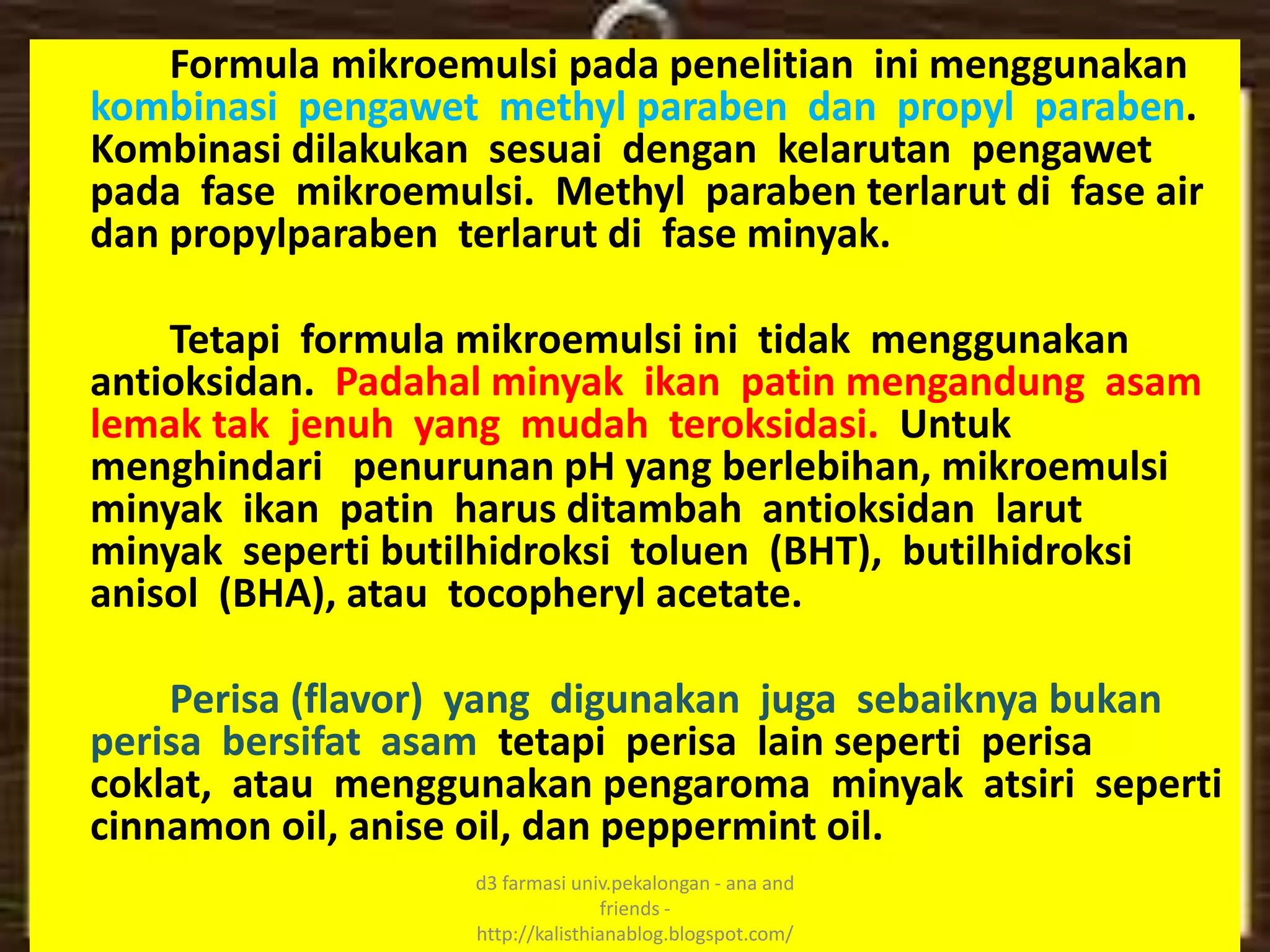 Formula mikroemulsi pada penelitian ini menggunakan kombinasi pengawet methyl paraben dan propyl paraben. Kombinasi dilakukan sesuai dengan kelarutan pengawet pada fase mikroemulsi. Methyl paraben terlarut di fase air dan propylparaben terlarut di fase minyak.

Tetapi formula mikroemulsi ini tidak menggunakan antioksidan. Padahal minyak ikan patin mengandung asam lemak tak jenuh yang mudah teroksidasi. Untuk menghindari penurunan pH yang berlebihan, mikroemulsi minyak ikan patin harus ditambah antioksidan larut minyak seperti butilhidroksi toluen (BHT), butilhidroksi anisol (BHA), atau tocopheryl acetate.

Perisa (flavor) yang digunakan juga sebaiknya bukan perisa bersifat asam tetapi perisa lain seperti perisa coklat, atau menggunakan pengaroma minyak atsiri seperti cinnamon oil, anise oil, dan peppermint oil.

d3 farmasi univ.pekalongan - ana and friends - http://kalisthianablog.blogspot.com/